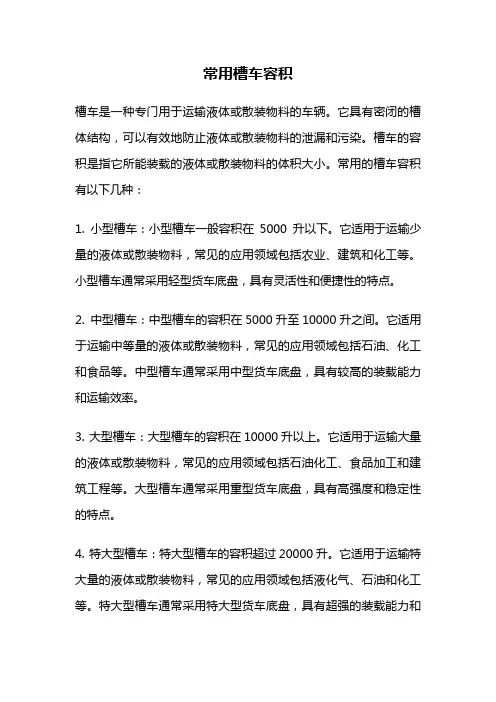 常用槽车容积

槽车是一种专门用于运输液体或散装物料的车辆。它具有密闭的槽体结构，可以有效地防止液体或散装物料的泄漏和污染。槽车的容积是指它所能装载的液体或散装物料的体积大小。常用的槽车容积有以下几种：

1. 小型槽车：小型槽车一般容积在 5000 升以下。它适用于运输少量的液体或散装物料，常见的应用领域包括农业、建筑和化工等。小型槽车通常采用轻型货车底盘，具有灵活性和便捷性的特点。

2. 中型槽车：中型槽车的容积在 5000 升至 10000 升之间。它适用于运输中等量的液体或散装物料，常见的应用领域包括石油、化工和食品等。中型槽车通常采用中型货车底盘，具有较高的装载能力和运输效率。

3. 大型槽车：大型槽车的容积在 10000 升以上。它适用于运输大量的液体或散装物料，常见的应用领域包括石油化工、食品加工和建筑工程等。大型槽车通常采用重型货车底盘，具有高强度和稳定性的特点。

4. 特大型槽车：特大型槽车的容积超过 20000 升。它适用于运输特大量的液体或散装物料，常见的应用领域包括液化气、石油和化工等。特大型槽车通常采用特大型货车底盘，具有超强的装载能力和